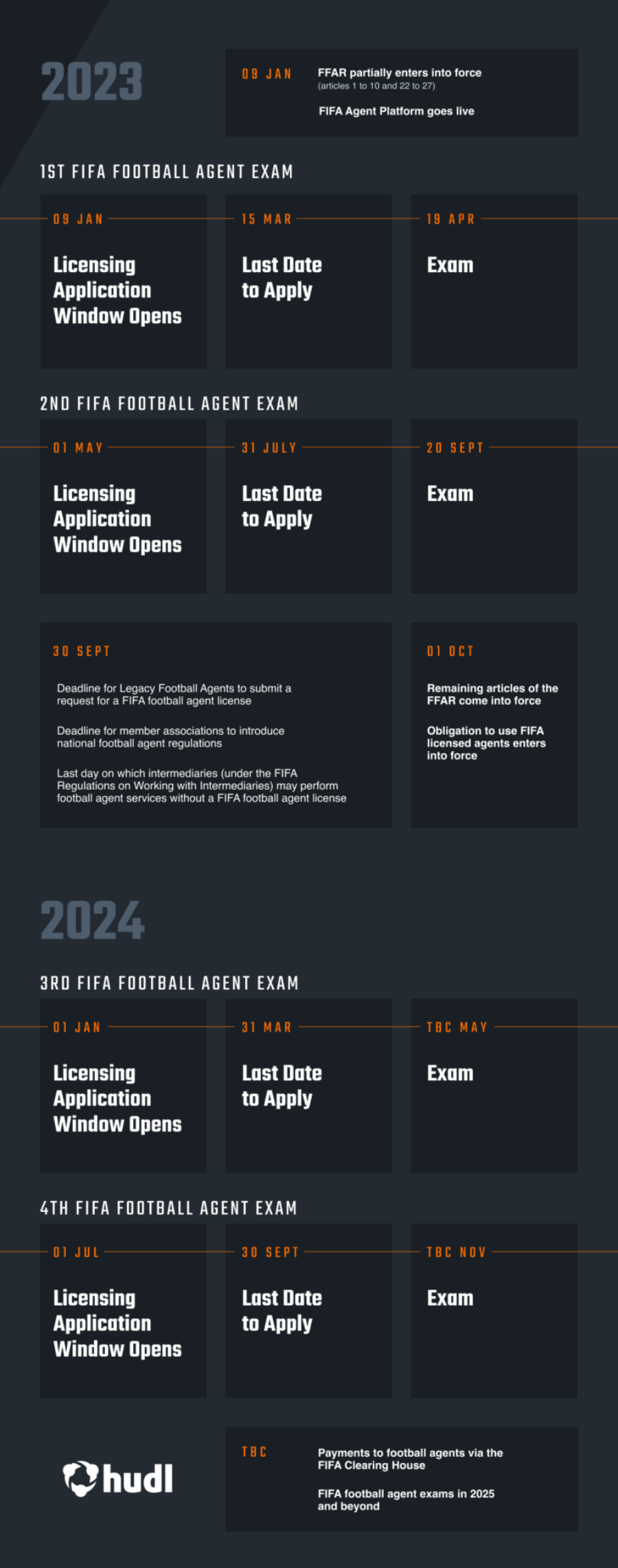 2023

09 JAN

FFAR partially enters into force
(articles 1 to 10 and 22 to 27)

FIFA Agent Platform goes live

1ST FIFA FOOTBALL AGENT EXAM

09 JAN

Licensing Application Window Opens

15 MAR

Last Date to Apply

19 APR

Exam

2ND FIFA FOOTBALL AGENT EXAM

01 MAY

Licensing Application Window Opens

31 JULY

Last Date to Apply

20 SEPT

Exam

30 SEPT

Deadline for Legacy Football Agents to submit a request for a FIFA football agent license

Deadline for member associations to introduce national football agent regulations

Last day on which intermediaries (under the FIFA Regulations on Working with Intermediaries) may perform football agent services without a FIFA football agent license

01 OCT

Remaining articles of the FFAR come into force

Obligation to use FIFA licensed agents enters into force

2024

3RD FIFA FOOTBALL AGENT EXAM

01 JAN

Licensing Application Window Opens

31 MAR

Last Date to Apply

TBC MAY

Exam

4TH FIFA FOOTBALL AGENT EXAM

01 JUL

Licensing Application Window Opens

30 SEPT

Last Date to Apply

TBC NOV

Exam

hudl

TBC

Payments to football agents via the FIFA Clearing House

FIFA football agent exams in 2025 and beyond